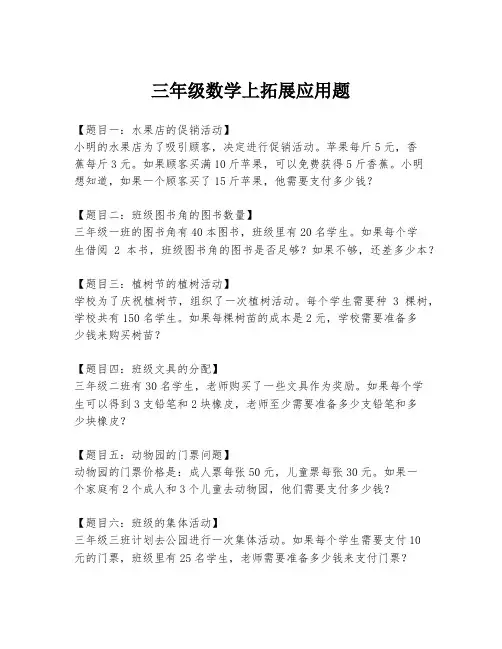 三年级数学上拓展应用题

【题目一：水果店的促销活动】
小明的水果店为了吸引顾客，决定进行促销活动。苹果每斤5元，香蕉每斤3元。如果顾客买满10斤苹果，可以免费获得5斤香蕉。小明想知道，如果一个顾客买了15斤苹果，他需要支付多少钱？

【题目二：班级图书角的图书数量】
三年级一班的图书角有40本图书，班级里有20名学生。如果每个学生借阅 2 本书，班级图书角的图书是否足够？如果不够，还差多少本？

【题目三：植树节的植树活动】
学校为了庆祝植树节，组织了一次植树活动。每个学生需要种 3 棵树，学校共有150名学生。如果每棵树苗的成本是2元，学校需要准备多少钱来购买树苗？

【题目四：班级文具的分配】
三年级二班有30名学生，老师购买了一些文具作为奖励。如果每个学生可以得到3支铅笔和2块橡皮，老师至少需要准备多少支铅笔和多少块橡皮？

【题目五：动物园的门票问题】
动物园的门票价格是：成人票每张50元，儿童票每张30元。如果一个家庭有2个成人和3个儿童去动物园，他们需要支付多少钱？

【题目六：班级的集体活动】
三年级三班计划去公园进行一次集体活动。如果每个学生需要支付10元的门票，班级里有25名学生，老师需要准备多少钱来支付门票？